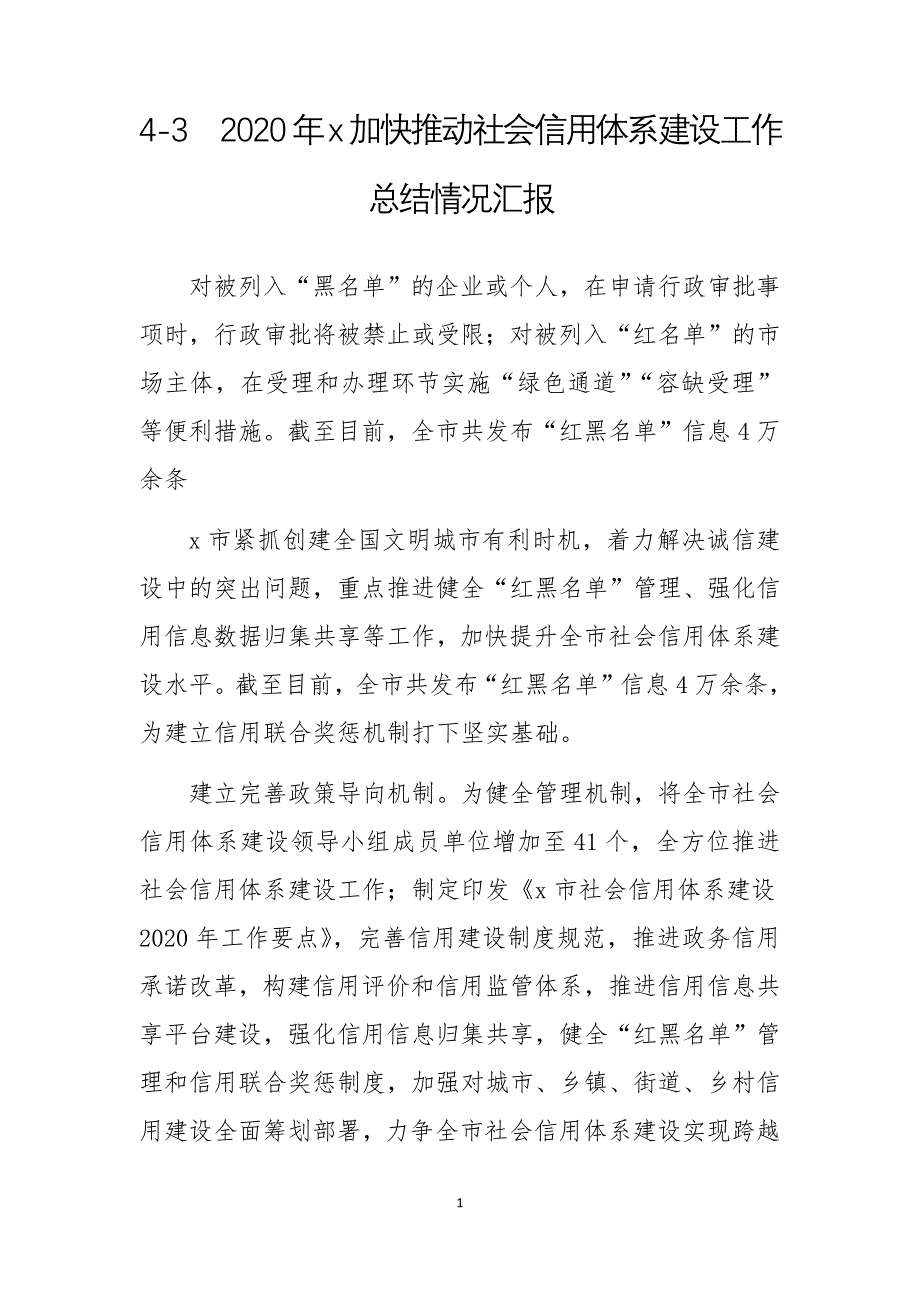 4-3 2020年x加快推动社会信用体系建设工作总结情况汇报

对被列入“黑名单”的企业或个人，在申请行政审批事项时，行政审批将被禁止或受限；对被列入“红名单”的市场主体，在受理和办理环节实施“绿色通道”“容缺受理”等便利措施。截至目前，全市共发布“红黑名单”信息4万余条

x市紧抓创建全国文明城市有利时机，着力解决诚信建设中的突出问题，重点推进健全“红黑名单”管理、强化信用信息数据归集共享等工作，加快提升全市社会信用体系建设水平。截至目前，全市共发布“红黑名单”信息4万余条，为建立信用联合奖惩机制打下坚实基础。

建立完善政策导向机制。为健全管理机制，将全市社会信用体系建设领导小组成员单位增加至41个，全方位推进社会信用体系建设工作；制定印发《x市社会信用体系建设2020年工作要点》，完善信用建设制度规范，推进政务信用承诺改革，构建信用评价和信用监管体系，推进信用信息共享平台建设，强化信用信息归集共享，健全“红黑名单”管理和信用联合奖惩制度，加强对城市、乡镇、街道、乡村信用建设全面筹划部署，力争全市社会信用体系建设实现跨越

1